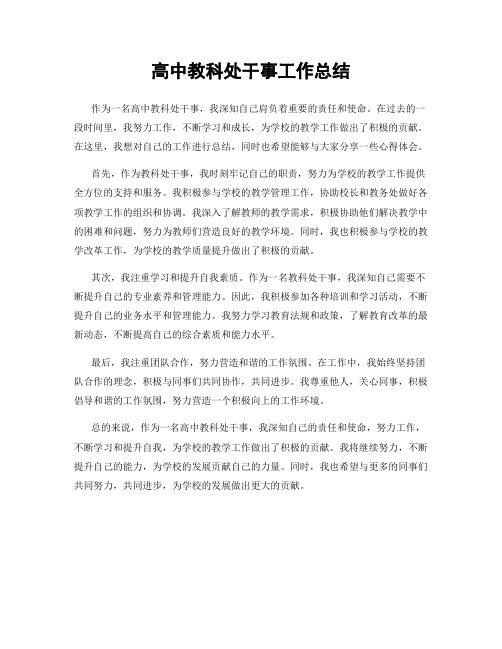 高中教科处干事工作总结

作为一名高中教科处干事，我深知自己肩负着重要的责任和使命。在过去的一段时间里，我努力工作，不断学习和成长，为学校的教学工作做出了积极的贡献。在这里，我想对自己的工作进行总结，同时也希望能够与大家分享一些心得体会。

首先，作为教科处干事，我时刻牢记自己的职责，努力为学校的教学工作提供全方位的支持和服务。我积极参与学校的教学管理工作，协助校长和教务处做好各项教学工作的组织和协调。我深入了解教师的教学需求，积极协助他们解决教学中的困难和问题，努力为教师们营造良好的教学环境。同时，我也积极参与学校的教学改革工作，为学校的教学质量提升做出了积极的贡献。

其次，我注重学习和提升自我素质。作为一名教科处干事，我深知自己需要不断提升自己的专业素养和管理能力。因此，我积极参加各种培训和学习活动，不断提升自己的业务水平和管理能力。我努力学习教育法规和政策，了解教育改革的最新动态，不断提高自己的综合素质和能力水平。

最后，我注重团队合作，努力营造和谐的工作氛围。在工作中，我始终坚持团队合作的理念，积极与同事们共同协作，共同进步。我尊重他人，关心同事，积极倡导和谐的工作氛围，努力营造一个积极向上的工作环境。

总的来说，作为一名高中教科处干事，我深知自己的责任和使命，努力工作，不断学习和提升自我，为学校的教学工作做出了积极的贡献。我将继续努力，不断提升自己的能力，为学校的发展贡献自己的力量。同时，我也希望与更多的同事们共同努力，共同进步，为学校的发展做出更大的贡献。